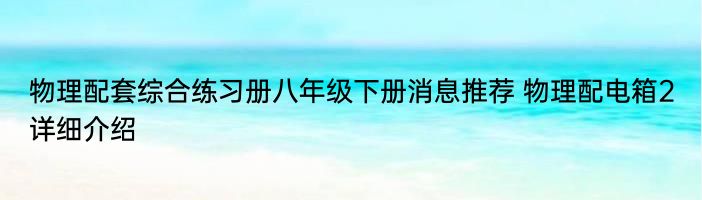 物理配套综合练习册八年级下册消息推荐 物理配电箱2详细介绍